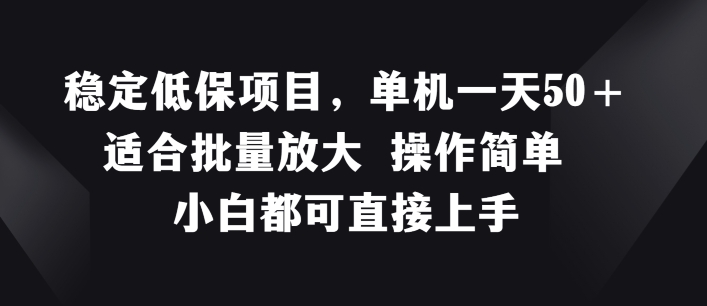 稳定低保项目，单机一天50＋
适合批量放大 操作简单
小白都可直接上手